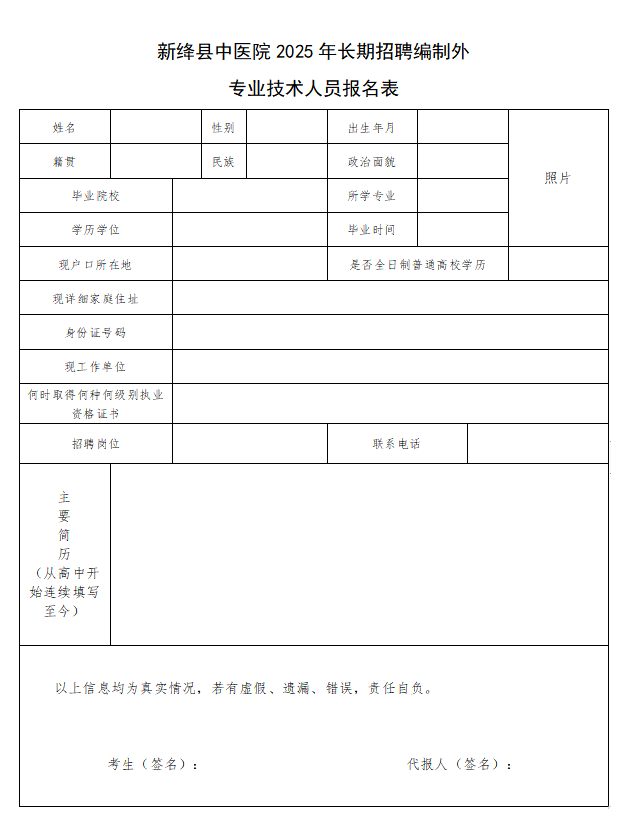 新绛县中医院 2025 年长期招聘编制外
专业技术人员报名表

| 姓名 | | 性别 | | 出生年月 | | 照片 |
|---|---|---|---|---|---|---|
| 籍贯 | | 民族 | | 政治面貌 | | |
| 毕业院校 | | | | 所学专业 | | |
| 学历学位 | | | | 毕业时间 | | |
| 现户口所在地 | | | | 是否全日制普通高校学历 | | |
| 现详细家庭住址 | | | | | | |
| 身份证号码 | | | | | | |
| 现工作单位 | | | | | | |
| 何时取得何种何级别执业资格证书 | | | | | | |
| 招聘岗位 | | | | 联系电话 | | |
| 主要简历（从高中开始连续填写至今） | | | | | | |

以上信息均为真实情况，若有虚假、遗漏、错误，责任自负。

考生（签名）：　　　　代报人（签名）：